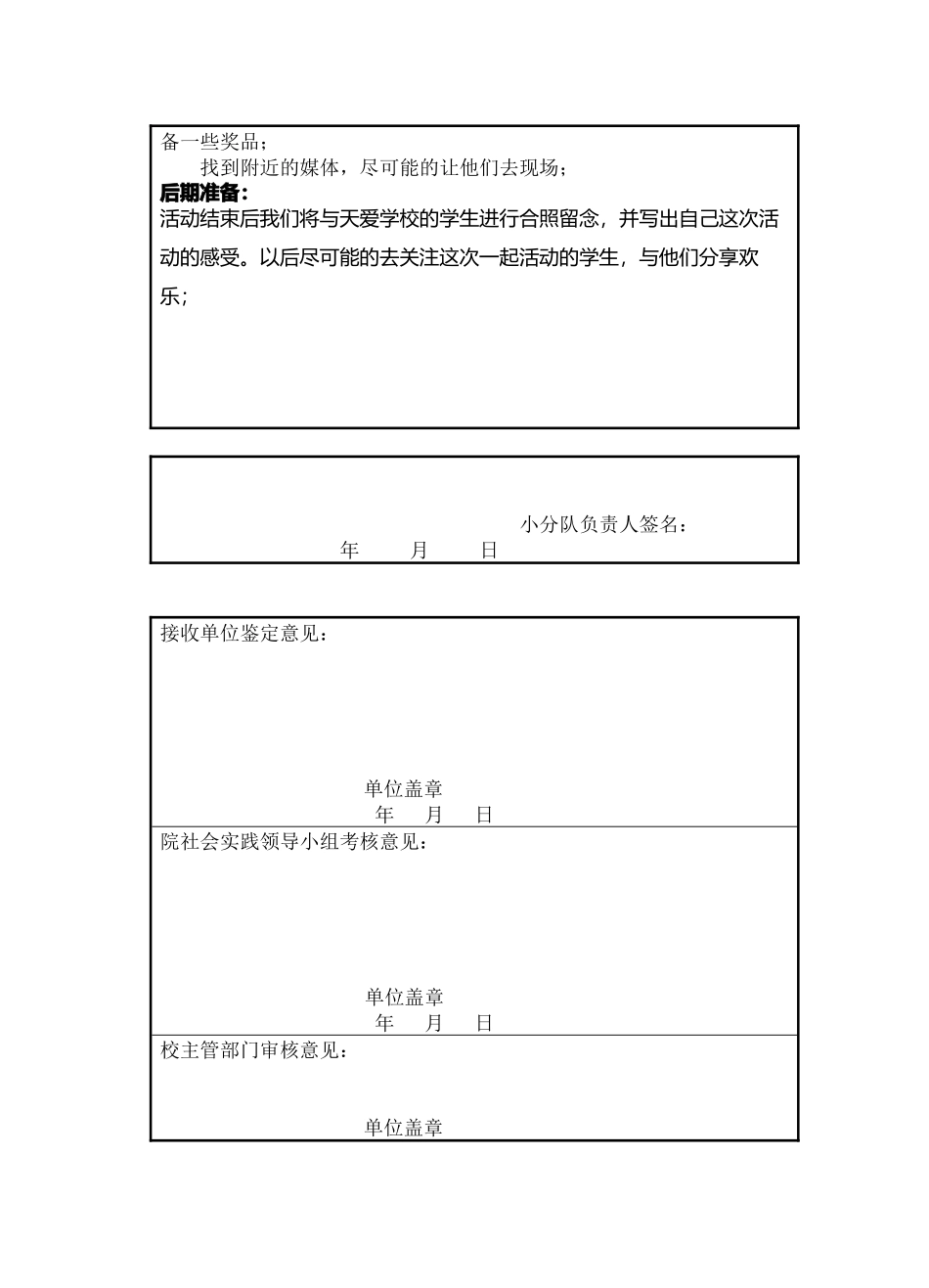 备一些奖品；
找到附近的媒体，尽可能的让他们去现场；
后期准备：
活动结束后我们将与天爱学校的学生进行合照留念，并写出自己这次活动的感受。以后尽可能的去关注这次一起活动的学生，与他们分享欢乐；

小分队负责人签名：
年 月 日

接收单位鉴定意见：

单位盖章
年 月 日

院社会实践领导小组考核意见：

单位盖章
年 月 日

校主管部门审核意见：

单位盖章